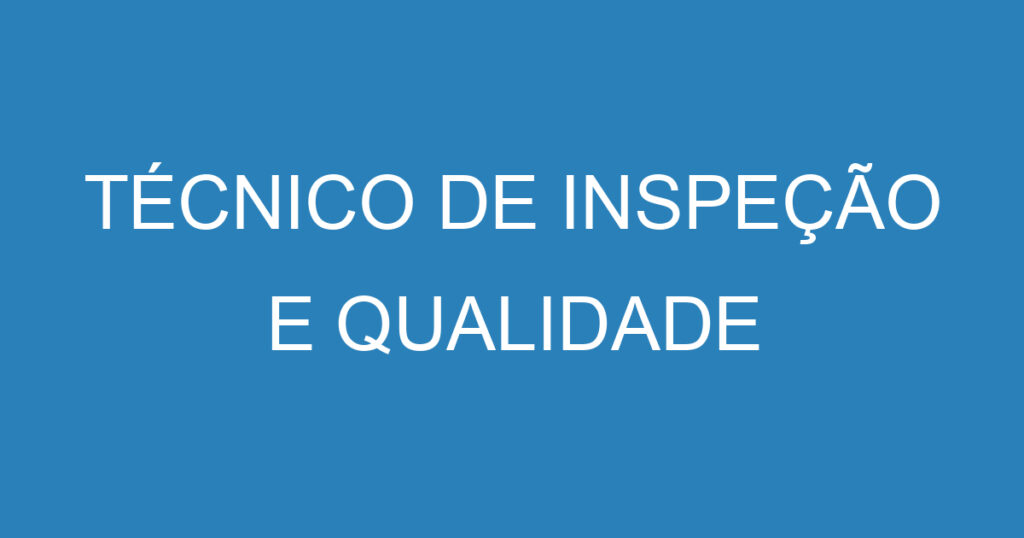 TÉCNICO DE INSPEÇÃO E QUALIDADE